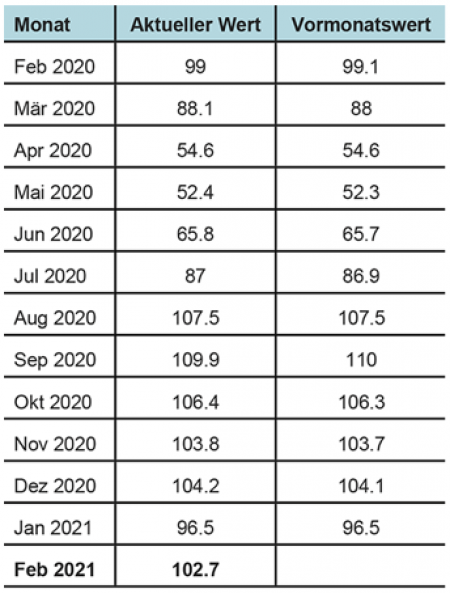 | Monat | Aktueller Wert | Vormonatswert |
|---|---|---|
| Feb 2020 | 99 | 99.1 |
| Mär 2020 | 88.1 | 88 |
| Apr 2020 | 54.6 | 54.6 |
| Mai 2020 | 52.4 | 52.3 |
| Jun 2020 | 65.8 | 65.7 |
| Jul 2020 | 87 | 86.9 |
| Aug 2020 | 107.5 | 107.5 |
| Sep 2020 | 109.9 | 110 |
| Okt 2020 | 106.4 | 106.3 |
| Nov 2020 | 103.8 | 103.7 |
| Dez 2020 | 104.2 | 104.1 |
| Jan 2021 | 96.5 | 96.5 |
| Feb 2021 | 102.7 | |